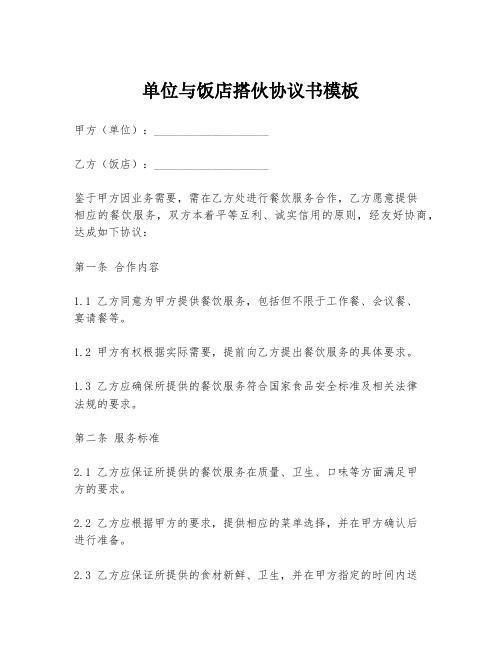 单位与饭店搭伙协议书模板

甲方（单位）：____________________

乙方（饭店）：____________________

鉴于甲方因业务需要，需在乙方处进行餐饮服务合作，乙方愿意提供相应的餐饮服务，双方本着平等互利、诚实信用的原则，经友好协商，达成如下协议：

第一条 合作内容

1.1 乙方同意为甲方提供餐饮服务，包括但不限于工作餐、会议餐、宴请餐等。

1.2 甲方有权根据实际需要，提前向乙方提出餐饮服务的具体要求。

1.3 乙方应确保所提供的餐饮服务符合国家食品安全标准及相关法律法规的要求。

第二条 服务标准

2.1 乙方应保证所提供的餐饮服务在质量、卫生、口味等方面满足甲方的要求。

2.2 乙方应根据甲方的要求，提供相应的菜单选择，并在甲方确认后进行准备。

2.3 乙方应保证所提供的食材新鲜、卫生，并在甲方指定的时间内送